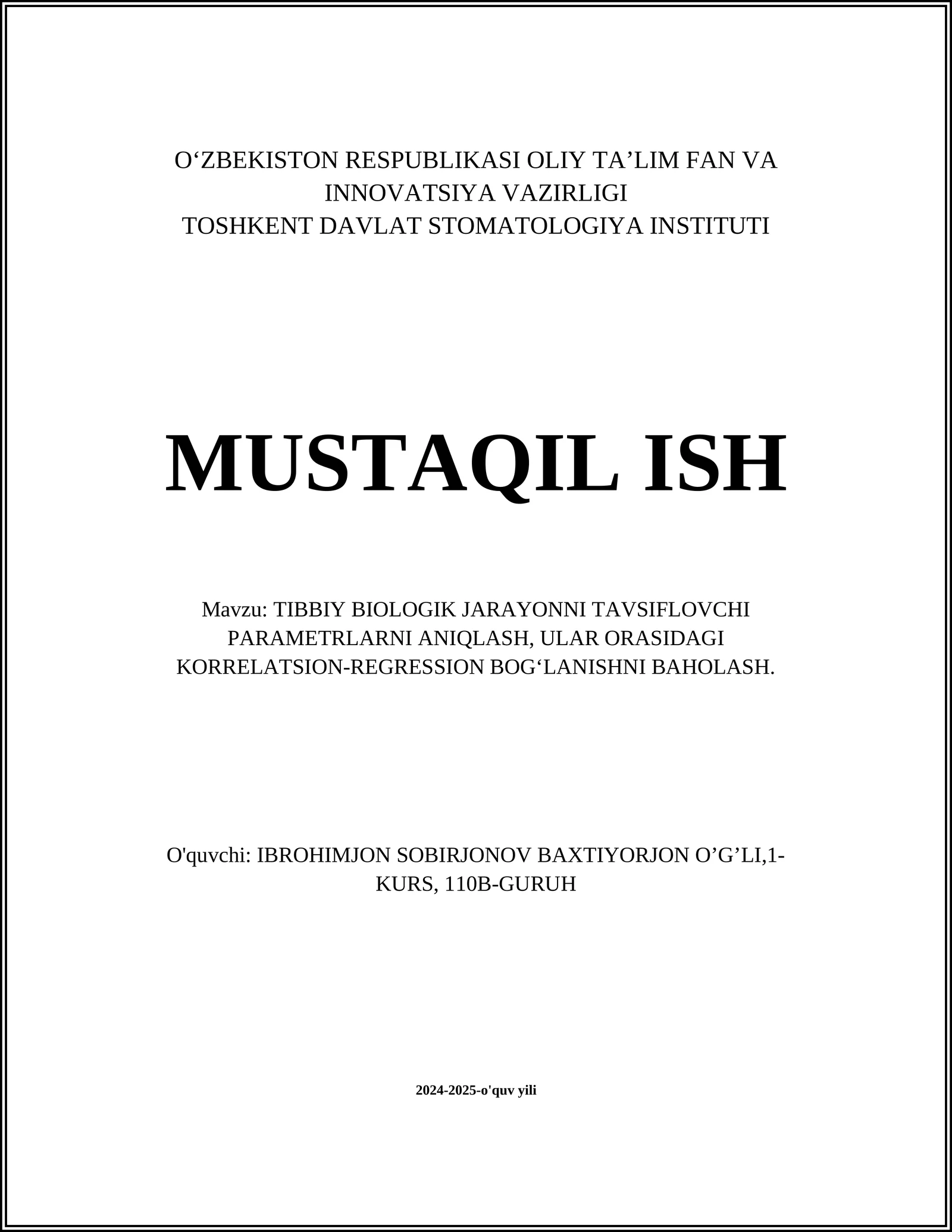 O‘ZBEKISTON RESPUBLIKASI OLIY TA’LIM FAN VA INNOVATSIYA VAZIRLIGI
TOSHKENT DAVLAT STOMATOLOGIYA INSTITUTI

MUSTAQIL ISH

Mavzu: TIBBIY BIOLOGIK JARAYONNI TAVSIFLOVCHI PARAMETRLARNI ANIQLASH, ULAR ORASIDAGI KORRELATSION-REGRESSION BOG‘LANISHNI BAHOLASH.

O'quvchi: IBROHIMJON SOBIRJONOV BAXTIYORJON O’G’LI,1-KURS, 110B-GURUH

2024-2025-o'quv yili